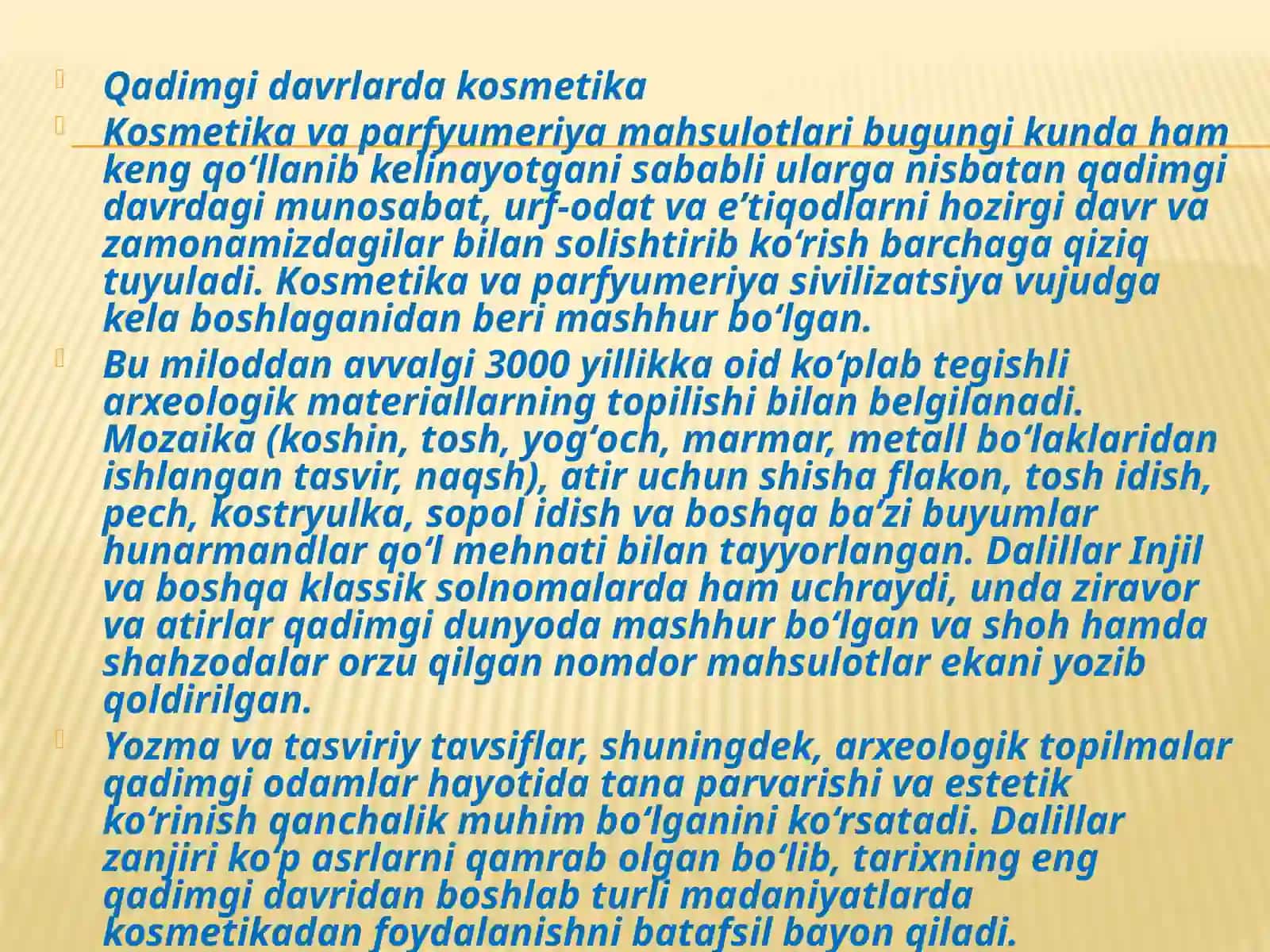 Qadimgi davrlarda kosmetika

Kosmetika va parfyumeriya mahsulotlari bugungi kunda ham keng qo‘llanib kelinayotgani sababli ularga nisbatan qadimgi davrdagi munosabat, urf-odat va e’tiqodlarni hozirgi davr va zamonamizdagilar bilan solishtirib ko‘rish barchaga qiziq tuyuladi. Kosmetika va parfyumeriya sivilizatsiya vujudga kela boshlaganidan beri mashhur bo‘lgan.

Bu miloddan avvalgi 3000 yillikka oid ko‘plab tegishli arxeologik materiallarning topilishi bilan belgilanadi. Mozaika (koshin, tosh, yog‘och, marmar, metall bo‘laklaridan ishlangan tasvir, naqsh), atir uchun shisha flakon, tosh idish, pech, kostryulka, sopol idish va boshqa ba’zi buyumlar hunarmandlar qo‘l mehnati bilan tayyorlangan. Dalillar Injil va boshqa klassik solnomalarda ham uchraydi, unda ziravor va atirlar qadimgi dunyoda mashhur bo‘lgan va shoh hamda shahzodalar orzu qilgan nomdor mahsulotlar ekani yozib qoldirilgan.

Yozma va tasviriy tavsiflar, shuningdek, arxeologik topilmalar qadimgi odamlar hayotida tana parvarishi va estetik ko‘rinish qanchalik muhim bo‘lganini ko‘rsatadi. Dalillar zanjiri ko‘p asrlarni qamrab olgan bo‘lib, tarixning eng qadimgi davridan boshlab turli madaniyatlarda kosmetikadan foydalanishni batafsil bayon qiladi.